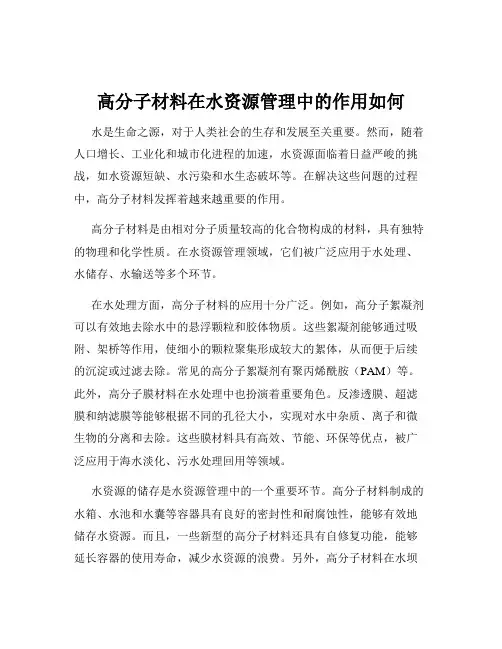 高分子材料在水资源管理中的作用如何

水是生命之源，对于人类社会的生存和发展至关重要。然而，随着人口增长、工业化和城市化进程的加速，水资源面临着日益严峻的挑战，如水资源短缺、水污染和水生态破坏等。在解决这些问题的过程中，高分子材料发挥着越来越重要的作用。

高分子材料是由相对分子质量较高的化合物构成的材料，具有独特的物理和化学性质。在水资源管理领域，它们被广泛应用于水处理、水储存、水输送等多个环节。

在水处理方面，高分子材料的应用十分广泛。例如，高分子絮凝剂可以有效地去除水中的悬浮颗粒和胶体物质。这些絮凝剂能够通过吸附、架桥等作用，使细小的颗粒聚集形成较大的絮体，从而便于后续的沉淀或过滤去除。常见的高分子絮凝剂有聚丙烯酰胺（PAM）等。此外，高分子膜材料在水处理中也扮演着重要角色。反渗透膜、超滤膜和纳滤膜等能够根据不同的孔径大小，实现对水中杂质、离子和微生物的分离和去除。这些膜材料具有高效、节能、环保等优点，被广泛应用于海水淡化、污水处理回用等领域。

水资源的储存是水资源管理中的一个重要环节。高分子材料制成的水箱、水池和水囊等容器具有良好的密封性和耐腐蚀性，能够有效地储存水资源。而且，一些新型的高分子材料还具有自修复功能，能够延长容器的使用寿命，减少水资源的浪费。另外，高分子材料在水坝